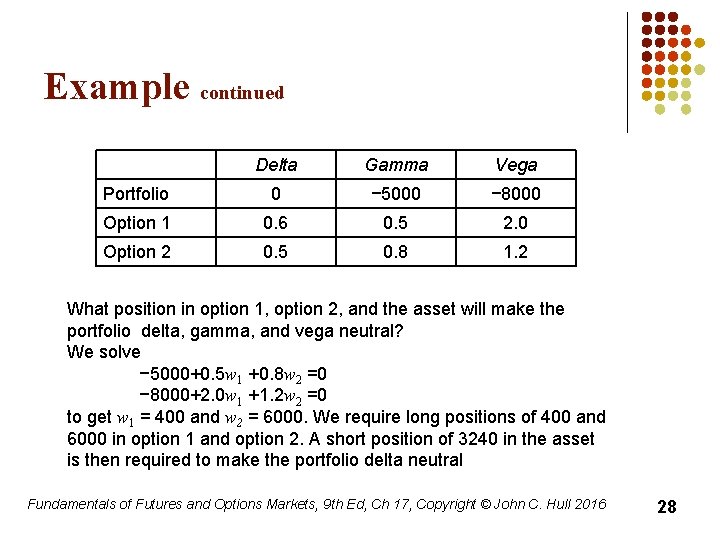 Example continued

| | Delta | Gamma | Vega |
|---|---|---|---|
| Portfolio | 0 | −5000 | −8000 |
| Option 1 | 0.6 | 0.5 | 2.0 |
| Option 2 | 0.5 | 0.8 | 1.2 |

What position in option 1, option 2, and the asset will make the portfolio delta, gamma, and vega neutral?
We solve
$-5000+0.5w_1+0.8w_2=0$
$-8000+2.0w_1+1.2w_2=0$
to get $w_1$ = 400 and $w_2$ = 6000. We require long positions of 400 and 6000 in option 1 and option 2. A short position of 3240 in the asset is then required to make the portfolio delta neutral

Fundamentals of Futures and Options Markets, 9th Ed, Ch 17, Copyright © John C. Hull 2016

28